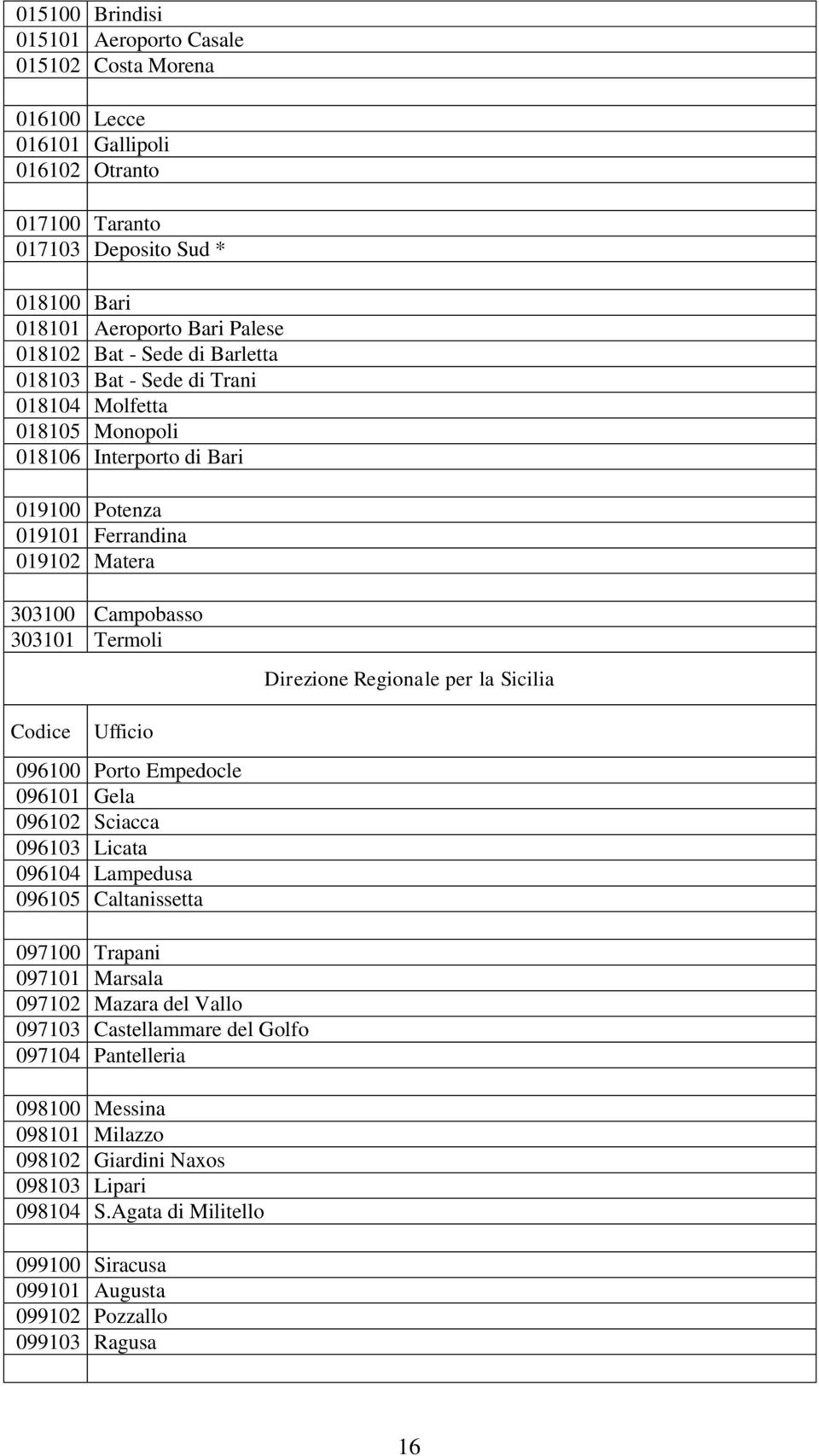 | | |
|---|---|
| 015100 | Brindisi |
| 015101 | Aeroporto Casale |
| 015102 | Costa Morena |
| | |
| 016100 | Lecce |
| 016101 | Gallipoli |
| 016102 | Otranto |
| | |
| 017100 | Taranto |
| 017103 | Deposito Sud * |
| | |
| 018100 | Bari |
| 018101 | Aeroporto Bari Palese |
| 018102 | Bat - Sede di Barletta |
| 018103 | Bat - Sede di Trani |
| 018104 | Molfetta |
| 018105 | Monopoli |
| 018106 | Interporto di Bari |
| | |
| 019100 | Potenza |
| 019101 | Ferrandina |
| 019102 | Matera |
| | |
| 303100 | Campobasso |
| 303101 | Termoli |

Direzione Regionale per la Sicilia

| Codice | Ufficio |
|---|---|
| 096100 | Porto Empedocle |
| 096101 | Gela |
| 096102 | Sciacca |
| 096103 | Licata |
| 096104 | Lampedusa |
| 096105 | Caltanissetta |
| | |
| 097100 | Trapani |
| 097101 | Marsala |
| 097102 | Mazara del Vallo |
| 097103 | Castellammare del Golfo |
| 097104 | Pantelleria |
| | |
| 098100 | Messina |
| 098101 | Milazzo |
| 098102 | Giardini Naxos |
| 098103 | Lipari |
| 098104 | S.Agata di Militello |
| | |
| 099100 | Siracusa |
| 099101 | Augusta |
| 099102 | Pozzallo |
| 099103 | Ragusa |
| | |

16